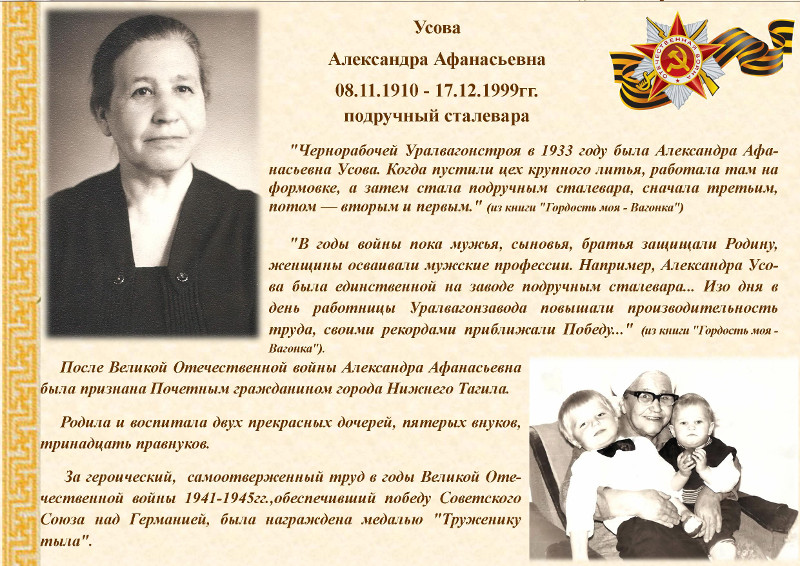 Усова
Александра Афанасьевна
08.11.1910 - 17.12.1999гг.
подручный сталевара

ОТЕЧЕСТВЕННАЯ ВОЙНА

"Чернорабочей Уралвагонстроя в 1933 году была Александра Афанасьевна Усова. Когда пустили цех крупного литья, работала там на формовке, а затем стала подручным сталевара, сначала третьим, потом — вторым и первым." (из книги "Гордость моя - Вагонка")

"В годы войны пока мужья, сыновья, братья защищали Родину, женщины осваивали мужские профессии. Например, Александра Усова была единственной на заводе подручным сталевара... Изо дня в день работницы Уралвагонзавода повышали производительность труда, своими рекордами приближали Победу..." (из книги "Гордость моя - Вагонка").

После Великой Отечественной войны Александра Афанасьевна была признана Почетным гражданином города Нижнего Тагила.

Родила и воспитала двух прекрасных дочерей, пятерых внуков, тринадцать правнуков.

За героический, самоотверженный труд в годы Великой Отечественной войны 1941-1945гг.,обеспечивший победу Советского Союза над Германией, была награждена медалью "Труженику тыла".